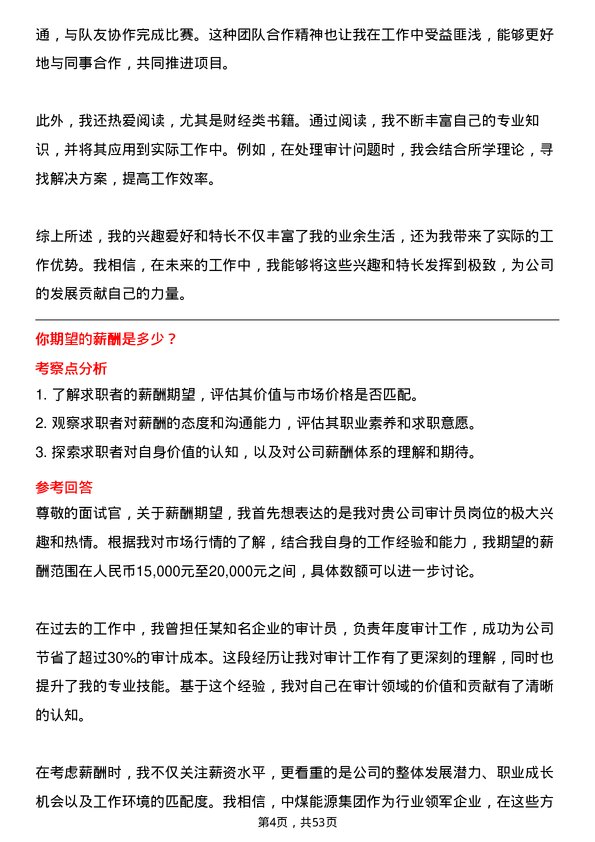 通，与队友协作完成比赛。这种团队合作精神也让我在工作中受益匪浅，能够更好地与同事合作，共同推进项目。

此外，我还热爱阅读，尤其是财经类书籍。通过阅读，我不断丰富自己的专业知识，并将其应用到实际工作中。例如，在处理审计问题时，我会结合所学理论，寻找解决方案，提高工作效率。

综上所述，我的兴趣爱好和特长不仅丰富了我的业余生活，还为我带来了实际的工作优势。我相信，在未来的工作中，我能够将这些兴趣和特长发挥到极致，为公司的发展贡献自己的力量。

你期望的薪酬是多少？

考察点分析

1. 了解求职者的薪酬期望，评估其价值与市场价格是否匹配。
2. 观察求职者对薪酬的态度和沟通能力，评估其职业素养和求职意愿。
3. 探索求职者对自身价值的认知，以及对公司薪酬体系的理解和期待。

参考回答

尊敬的面试官，关于薪酬期望，我首先想表达的是我对贵公司审计员岗位的极大兴趣和热情。根据我对市场行情的了解，结合我自身的工作经验和能力，我期望的薪酬范围在人民币15,000元至20,000元之间，具体数额可以进一步讨论。

在过去的工作中，我曾担任某知名企业的审计员，负责年度审计工作，成功为公司节省了超过30%的审计成本。这段经历让我对审计工作有了更深刻的理解，同时也提升了我的专业技能。基于这个经验，我对自己在审计领域的价值和贡献有了清晰的认知。

在考虑薪酬时，我不仅关注薪资水平，更看重的是公司的整体发展潜力、职业成长机会以及工作环境的匹配度。我相信，中煤能源集团作为行业领军企业，在这些方

第4页，共53页